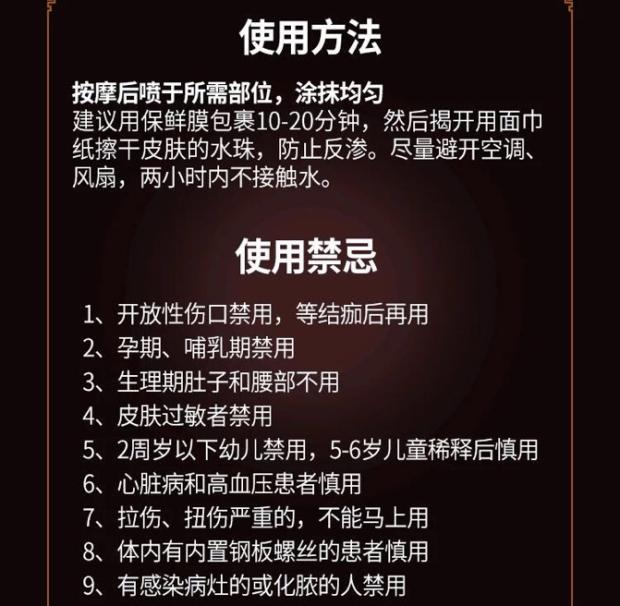 使用方法

按摩后喷于所需部位，涂抹均匀
建议用保鲜膜包裹10-20分钟，然后揭开用面巾纸擦干皮肤的水珠，防止反渗。尽量避开空调、风扇，两小时内不接触水。

使用禁忌

1、开放性伤口禁用，等结痂后再用
2、孕期、哺乳期禁用
3、生理期肚子和腰部不用
4、皮肤过敏者禁用
5、2周岁以下幼儿禁用，5-6岁儿童稀释后慎用
6、心脏病和高血压患者慎用
7、拉伤、扭伤严重的，不能马上用
8、体内有内置钢板螺丝的患者慎用
9、有感染病灶的或化脓的人禁用